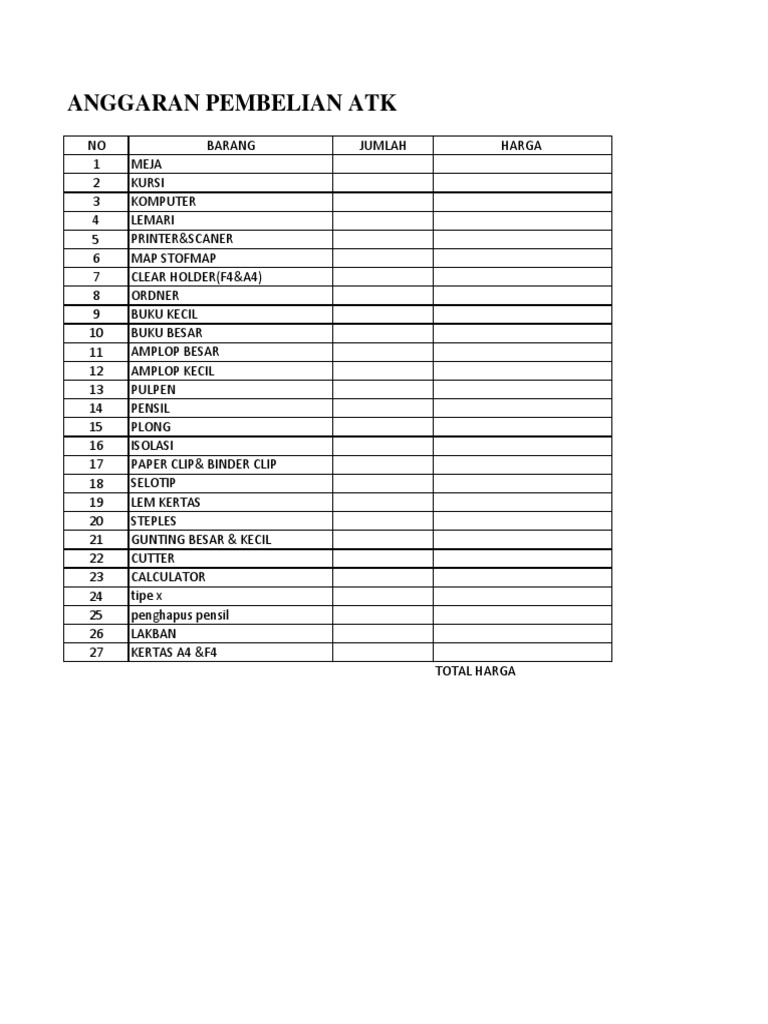 ANGGARAN PEMBELIAN ATK

| NO | BARANG | JUMLAH | HARGA |
|---|---|---|---|
| 1 | MEJA | | |
| 2 | KURSI | | |
| 3 | KOMPUTER | | |
| 4 | LEMARI | | |
| 5 | PRINTER&SCANER | | |
| 6 | MAP STOFMAP | | |
| 7 | CLEAR HOLDER(F4&A4) | | |
| 8 | ORDNER | | |
| 9 | BUKU KECIL | | |
| 10 | BUKU BESAR | | |
| 11 | AMPLOP BESAR | | |
| 12 | AMPLOP KECIL | | |
| 13 | PULPEN | | |
| 14 | PENSIL | | |
| 15 | PLONG | | |
| 16 | ISOLASI | | |
| 17 | PAPER CLIP& BINDER CLIP | | |
| 18 | SELOTIP | | |
| 19 | LEM KERTAS | | |
| 20 | STEPLES | | |
| 21 | GUNTING BESAR & KECIL | | |
| 22 | CUTTER | | |
| 23 | CALCULATOR | | |
| 24 | tipe x | | |
| 25 | penghapus pensil | | |
| 26 | LAKBAN | | |
| 27 | KERTAS A4 &F4 | | |

TOTAL HARGA